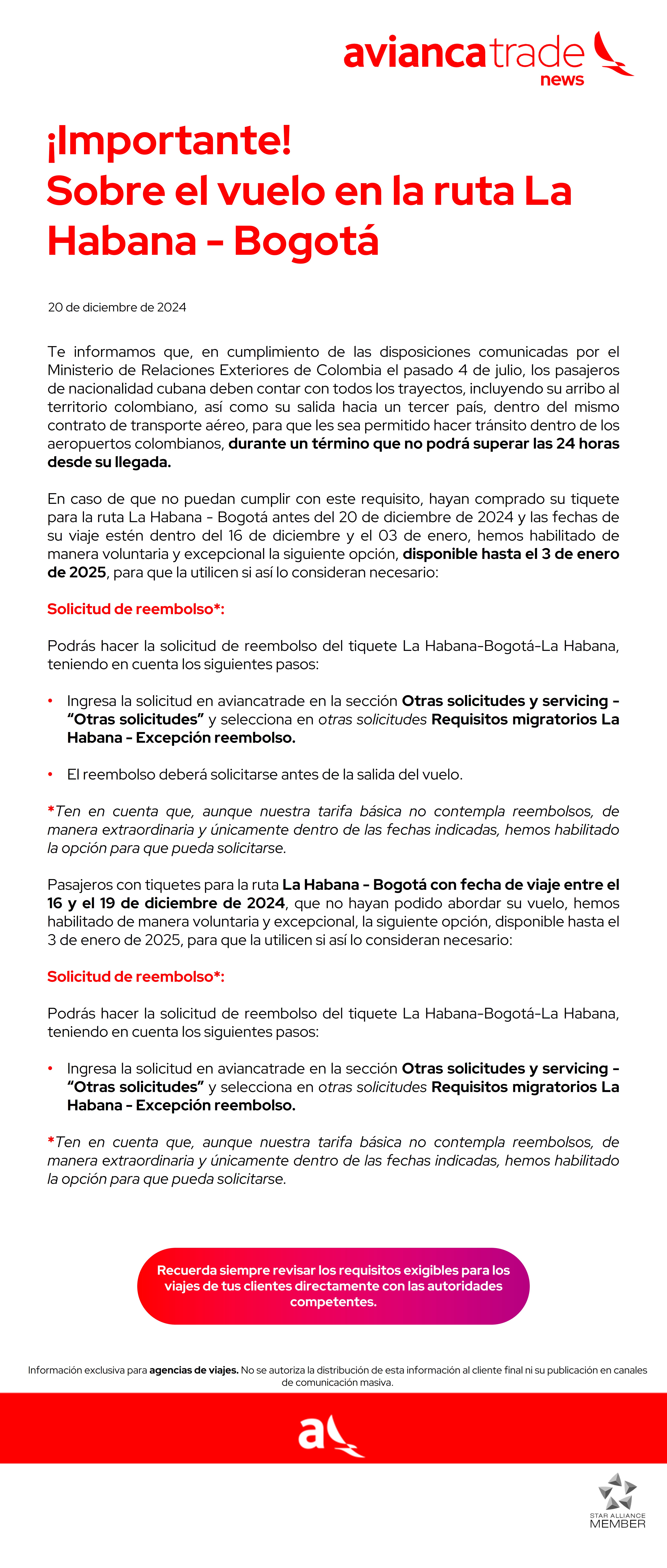 aviancatrade news

¡Importante!
Sobre el vuelo en la ruta La Habana - Bogotá

20 de diciembre de 2024

Te informamos que, en cumplimiento de las disposiciones comunicadas por el Ministerio de Relaciones Exteriores de Colombia el pasado 4 de julio, los pasajeros de nacionalidad cubana deben contar con todos los trayectos, incluyendo su arribo al territorio colombiano, así como su salida hacia un tercer país, dentro del mismo contrato de transporte aéreo, para que les sea permitido hacer tránsito dentro de los aeropuertos colombianos, durante un término que no podrá superar las 24 horas desde su llegada.

En caso de que no puedan cumplir con este requisito, hayan comprado su tiquete para la ruta La Habana - Bogotá antes del 20 de diciembre de 2024 y las fechas de su viaje estén dentro del 16 de diciembre y el 03 de enero, hemos habilitado de manera voluntaria y excepcional la siguiente opción, disponible hasta el 3 de enero de 2025, para que la utilicen si así lo consideran necesario:

Solicitud de reembolso*:

Podrás hacer la solicitud de reembolso del tiquete La Habana-Bogotá-La Habana, teniendo en cuenta los siguientes pasos:

• Ingresa la solicitud en aviancatrade en la sección Otras solicitudes y servicing - “Otras solicitudes” y selecciona en otras solicitudes Requisitos migratorios La Habana - Excepción reembolso.

• El reembolso deberá solicitarse antes de la salida del vuelo.

*Ten en cuenta que, aunque nuestra tarifa básica no contempla reembolsos, de manera extraordinaria y únicamente dentro de las fechas indicadas, hemos habilitado la opción para que pueda solicitarse.

Pasajeros con tiquetes para la ruta La Habana - Bogotá con fecha de viaje entre el 16 y el 19 de diciembre de 2024, que no hayan podido abordar su vuelo, hemos habilitado de manera voluntaria y excepcional, la siguiente opción, disponible hasta el 3 de enero de 2025, para que la utilicen si así lo consideran necesario:

Solicitud de reembolso*:

Podrás hacer la solicitud de reembolso del tiquete La Habana-Bogotá-La Habana, teniendo en cuenta los siguientes pasos:

• Ingresa la solicitud en aviancatrade en la sección Otras solicitudes y servicing - “Otras solicitudes” y selecciona en otras solicitudes Requisitos migratorios La Habana - Excepción reembolso.

*Ten en cuenta que, aunque nuestra tarifa básica no contempla reembolsos, de manera extraordinaria y únicamente dentro de las fechas indicadas, hemos habilitado la opción para que pueda solicitarse.

Recuerda siempre revisar los requisitos exigibles para los viajes de tus clientes directamente con las autoridades competentes.

Información exclusiva para agencias de viajes. No se autoriza la distribución de esta información al cliente final ni su publicación en canales de comunicación masiva.

STAR ALLIANCE MEMBER